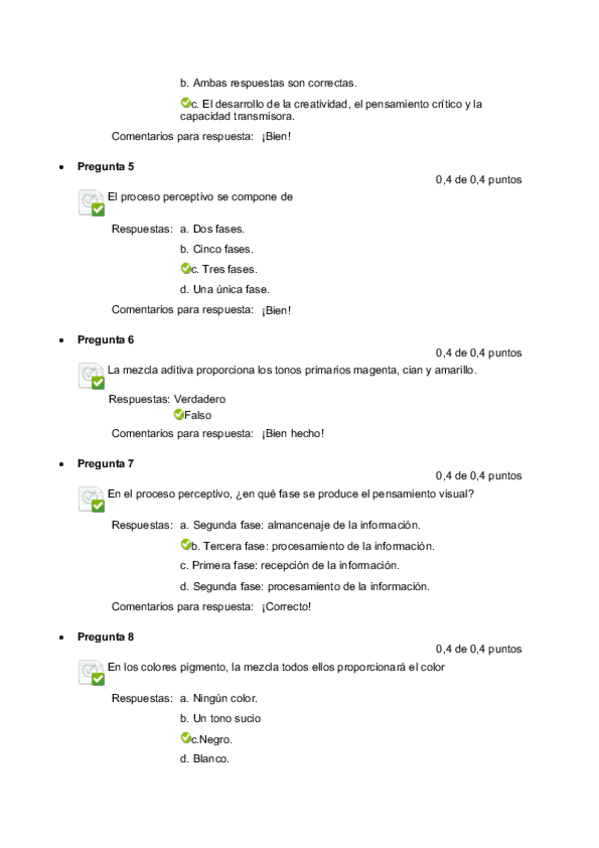 b. Ambas respuestas son correctas.

c. El desarrollo de la creatividad, el pensamiento crítico y la capacidad transmisora.

Comentarios para respuesta: ¡Bien!

• Pregunta 5

0,4 de 0,4 puntos

El proceso perceptivo se compone de

Respuestas: a. Dos fases.

b. Cinco fases.

c. Tres fases.

d. Una única fase.

Comentarios para respuesta: ¡Bien!

• Pregunta 6

0,4 de 0,4 puntos

La mezcla aditiva proporciona los tonos primarios magenta, cian y amarillo.

Respuestas: Verdadero

Falso

Comentarios para respuesta: ¡Bien hecho!

• Pregunta 7

0,4 de 0,4 puntos

En el proceso perceptivo, ¿en qué fase se produce el pensamiento visual?

Respuestas: a. Segunda fase: almancenaje de la información.

b. Tercera fase: procesamiento de la información.

c. Primera fase: recepción de la información.

d. Segunda fase: procesamiento de la información.

Comentarios para respuesta: ¡Correcto!

• Pregunta 8

0,4 de 0,4 puntos

En los colores pigmento, la mezcla todos ellos proporcionará el color

Respuestas: a. Ningún color.

b. Un tono sucio

c.Negro.

d. Blanco.